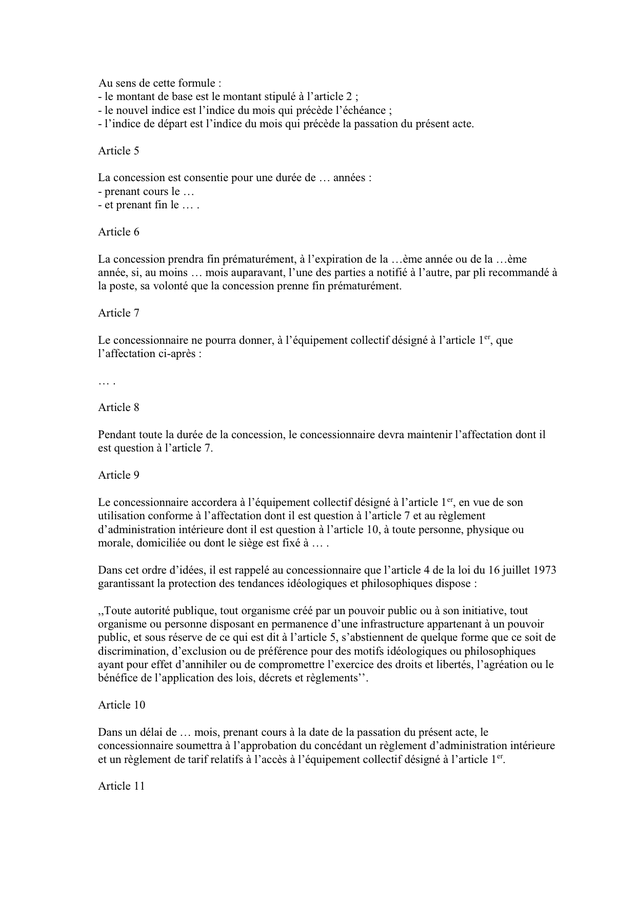 Au sens de cette formule :
- le montant de base est le montant stipulé à l'article 2 ;
- le nouvel indice est l'indice du mois qui précède l'échéance ;
- l'indice de départ est l'indice du mois qui précède la passation du présent acte.

Article 5

La concession est consentie pour une durée de … années :
- prenant cours le …
- et prenant fin le … .

Article 6

La concession prendra fin prématurément, à l'expiration de la …ème année ou de la …ème année, si, au moins … mois auparavant, l'une des parties a notifié à l'autre, par pli recommandé à la poste, sa volonté que la concession prenne fin prématurément.

Article 7

Le concessionnaire ne pourra donner, à l'équipement collectif désigné à l'article 1$^{er}$, que l'affectation ci-après :

… .

Article 8

Pendant toute la durée de la concession, le concessionnaire devra maintenir l'affectation dont il est question à l'article 7.

Article 9

Le concessionnaire accordera à l'équipement collectif désigné à l'article 1$^{er}$, en vue de son utilisation conforme à l'affectation dont il est question à l'article 7 et au règlement d'administration intérieure dont il est question à l'article 10, à toute personne, physique ou morale, domiciliée ou dont le siège est fixé à … .

Dans cet ordre d'idées, il est rappelé au concessionnaire que l'article 4 de la loi du 16 juillet 1973 garantissant la protection des tendances idéologiques et philosophiques dispose :

,,Toute autorité publique, tout organisme créé par un pouvoir public ou à son initiative, tout organisme ou personne disposant en permanence d'une infrastructure appartenant à un pouvoir public, et sous réserve de ce qui est dit à l'article 5, s'abstiennent de quelque forme que ce soit de discrimination, d'exclusion ou de préférence pour des motifs idéologiques ou philosophiques ayant pour effet d'annihiler ou de compromettre l'exercice des droits et libertés, l'agréation ou le bénéfice de l'application des lois, décrets et règlements''.

Article 10

Dans un délai de … mois, prenant cours à la date de la passation du présent acte, le concessionnaire soumettra à l'approbation du concédant un règlement d'administration intérieure et un règlement de tarif relatifs à l'accès à l'équipement collectif désigné à l'article 1$^{er}$.

Article 11